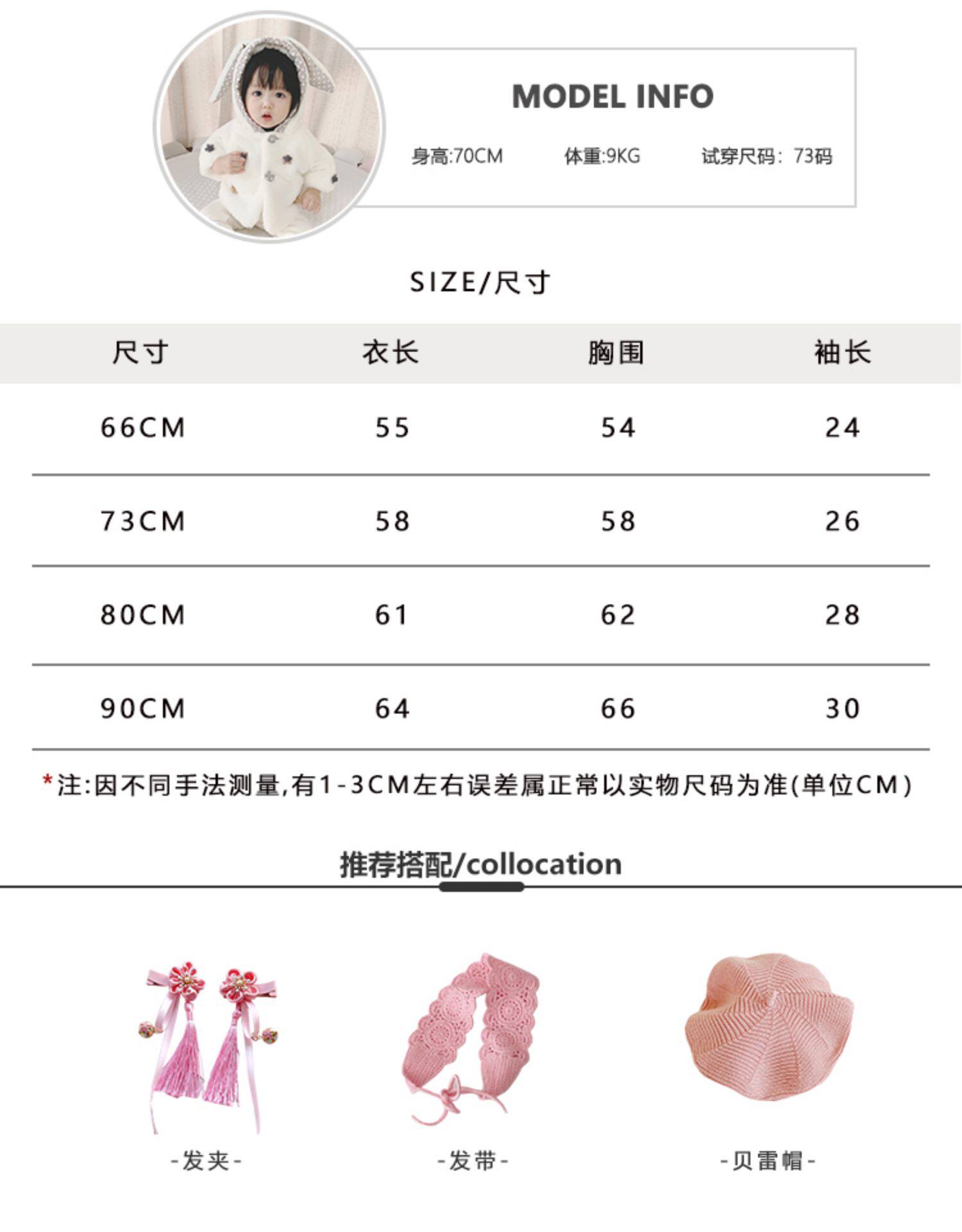 MODEL INFO

身高:70CM 体重:9KG 试穿尺码：73码

SIZE/尺寸

| 尺寸 | 衣长 | 胸围 | 袖长 |
|---|---|---|---|
| 66CM | 55 | 54 | 24 |
| 73CM | 58 | 58 | 26 |
| 80CM | 61 | 62 | 28 |
| 90CM | 64 | 66 | 30 |

*注:因不同手法测量,有1-3CM左右误差属正常以实物尺码为准(单位CM)

推荐搭配/collocation

-发夹-

-发带-

-贝雷帽-